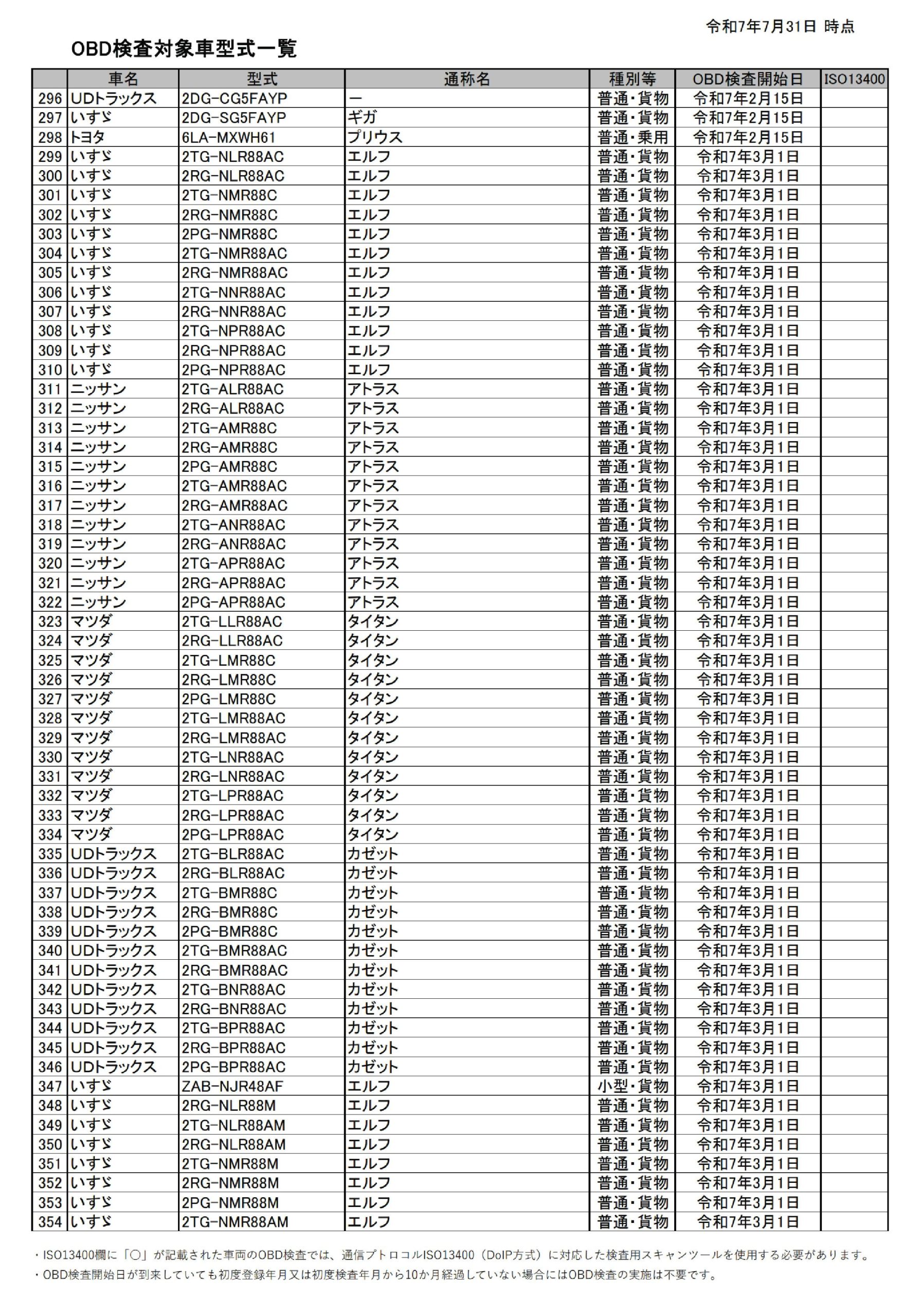 令和7年7月31日 時点

OBD検査対象車型式一覧

| | 車名 | 型式 | 通称名 | 種別等 | OBD検査開始日 | ISO13400 |
|---|---|---|---|---|---|---|
| 296 | UDトラックス | 2DG-CG5FAYP | ー | 普通・貨物 | 令和7年2月15日 | |
| 297 | いすゞ | 2DG-SG5FAYP | ギガ | 普通・貨物 | 令和7年2月15日 | |
| 298 | トヨタ | 6LA-MXWH61 | プリウス | 普通・乗用 | 令和7年2月15日 | |
| 299 | いすゞ | 2TG-NLR88AC | エルフ | 普通・貨物 | 令和7年3月1日 | |
| 300 | いすゞ | 2RG-NLR88AC | エルフ | 普通・貨物 | 令和7年3月1日 | |
| 301 | いすゞ | 2TG-NMR88C | エルフ | 普通・貨物 | 令和7年3月1日 | |
| 302 | いすゞ | 2RG-NMR88C | エルフ | 普通・貨物 | 令和7年3月1日 | |
| 303 | いすゞ | 2PG-NMR88C | エルフ | 普通・貨物 | 令和7年3月1日 | |
| 304 | いすゞ | 2TG-NMR88AC | エルフ | 普通・貨物 | 令和7年3月1日 | |
| 305 | いすゞ | 2RG-NMR88AC | エルフ | 普通・貨物 | 令和7年3月1日 | |
| 306 | いすゞ | 2TG-NNR88AC | エルフ | 普通・貨物 | 令和7年3月1日 | |
| 307 | いすゞ | 2RG-NNR88AC | エルフ | 普通・貨物 | 令和7年3月1日 | |
| 308 | いすゞ | 2TG-NPR88AC | エルフ | 普通・貨物 | 令和7年3月1日 | |
| 309 | いすゞ | 2RG-NPR88AC | エルフ | 普通・貨物 | 令和7年3月1日 | |
| 310 | いすゞ | 2PG-NPR88AC | エルフ | 普通・貨物 | 令和7年3月1日 | |
| 311 | ニッサン | 2TG-ALR88AC | アトラス | 普通・貨物 | 令和7年3月1日 | |
| 312 | ニッサン | 2RG-ALR88AC | アトラス | 普通・貨物 | 令和7年3月1日 | |
| 313 | ニッサン | 2TG-AMR88C | アトラス | 普通・貨物 | 令和7年3月1日 | |
| 314 | ニッサン | 2RG-AMR88C | アトラス | 普通・貨物 | 令和7年3月1日 | |
| 315 | ニッサン | 2PG-AMR88C | アトラス | 普通・貨物 | 令和7年3月1日 | |
| 316 | ニッサン | 2TG-AMR88AC | アトラス | 普通・貨物 | 令和7年3月1日 | |
| 317 | ニッサン | 2RG-AMR88AC | アトラス | 普通・貨物 | 令和7年3月1日 | |
| 318 | ニッサン | 2TG-ANR88AC | アトラス | 普通・貨物 | 令和7年3月1日 | |
| 319 | ニッサン | 2RG-ANR88AC | アトラス | 普通・貨物 | 令和7年3月1日 | |
| 320 | ニッサン | 2TG-APR88AC | アトラス | 普通・貨物 | 令和7年3月1日 | |
| 321 | ニッサン | 2RG-APR88AC | アトラス | 普通・貨物 | 令和7年3月1日 | |
| 322 | ニッサン | 2PG-APR88AC | アトラス | 普通・貨物 | 令和7年3月1日 | |
| 323 | マツダ | 2TG-LLR88AC | タイタン | 普通・貨物 | 令和7年3月1日 | |
| 324 | マツダ | 2RG-LLR88AC | タイタン | 普通・貨物 | 令和7年3月1日 | |
| 325 | マツダ | 2TG-LMR88C | タイタン | 普通・貨物 | 令和7年3月1日 | |
| 326 | マツダ | 2RG-LMR88C | タイタン | 普通・貨物 | 令和7年3月1日 | |
| 327 | マツダ | 2PG-LMR88C | タイタン | 普通・貨物 | 令和7年3月1日 | |
| 328 | マツダ | 2TG-LMR88AC | タイタン | 普通・貨物 | 令和7年3月1日 | |
| 329 | マツダ | 2RG-LMR88AC | タイタン | 普通・貨物 | 令和7年3月1日 | |
| 330 | マツダ | 2TG-LNR88AC | タイタン | 普通・貨物 | 令和7年3月1日 | |
| 331 | マツダ | 2RG-LNR88AC | タイタン | 普通・貨物 | 令和7年3月1日 | |
| 332 | マツダ | 2TG-LPR88AC | タイタン | 普通・貨物 | 令和7年3月1日 | |
| 333 | マツダ | 2RG-LPR88AC | タイタン | 普通・貨物 | 令和7年3月1日 | |
| 334 | マツダ | 2PG-LPR88AC | タイタン | 普通・貨物 | 令和7年3月1日 | |
| 335 | UDトラックス | 2TG-BLR88AC | カゼット | 普通・貨物 | 令和7年3月1日 | |
| 336 | UDトラックス | 2RG-BLR88AC | カゼット | 普通・貨物 | 令和7年3月1日 | |
| 337 | UDトラックス | 2TG-BMR88C | カゼット | 普通・貨物 | 令和7年3月1日 | |
| 338 | UDトラックス | 2RG-BMR88C | カゼット | 普通・貨物 | 令和7年3月1日 | |
| 339 | UDトラックス | 2PG-BMR88C | カゼット | 普通・貨物 | 令和7年3月1日 | |
| 340 | UDトラックス | 2TG-BMR88AC | カゼット | 普通・貨物 | 令和7年3月1日 | |
| 341 | UDトラックス | 2RG-BMR88AC | カゼット | 普通・貨物 | 令和7年3月1日 | |
| 342 | UDトラックス | 2TG-BNR88AC | カゼット | 普通・貨物 | 令和7年3月1日 | |
| 343 | UDトラックス | 2RG-BNR88AC | カゼット | 普通・貨物 | 令和7年3月1日 | |
| 344 | UDトラックス | 2TG-BPR88AC | カゼット | 普通・貨物 | 令和7年3月1日 | |
| 345 | UDトラックス | 2RG-BPR88AC | カゼット | 普通・貨物 | 令和7年3月1日 | |
| 346 | UDトラックス | 2PG-BPR88AC | カゼット | 普通・貨物 | 令和7年3月1日 | |
| 347 | いすゞ | ZAB-NJR48AF | エルフ | 小型・貨物 | 令和7年3月1日 | |
| 348 | いすゞ | 2RG-NLR88M | エルフ | 普通・貨物 | 令和7年3月1日 | |
| 349 | いすゞ | 2TG-NLR88AM | エルフ | 普通・貨物 | 令和7年3月1日 | |
| 350 | いすゞ | 2RG-NLR88AM | エルフ | 普通・貨物 | 令和7年3月1日 | |
| 351 | いすゞ | 2TG-NMR88M | エルフ | 普通・貨物 | 令和7年3月1日 | |
| 352 | いすゞ | 2RG-NMR88M | エルフ | 普通・貨物 | 令和7年3月1日 | |
| 353 | いすゞ | 2PG-NMR88M | エルフ | 普通・貨物 | 令和7年3月1日 | |
| 354 | いすゞ | 2TG-NMR88AM | エルフ | 普通・貨物 | 令和7年3月1日 | |

・ISO13400欄に「○」が記載された車両のOBD検査では、通信プトロコルISO13400（DoIP方式）に対応した検査用スキャンツールを使用する必要があります。
・OBD検査開始日が到来していても初度登録年月又は初度検査年月から10か月経過していない場合にはOBD検査の実施は不要です。